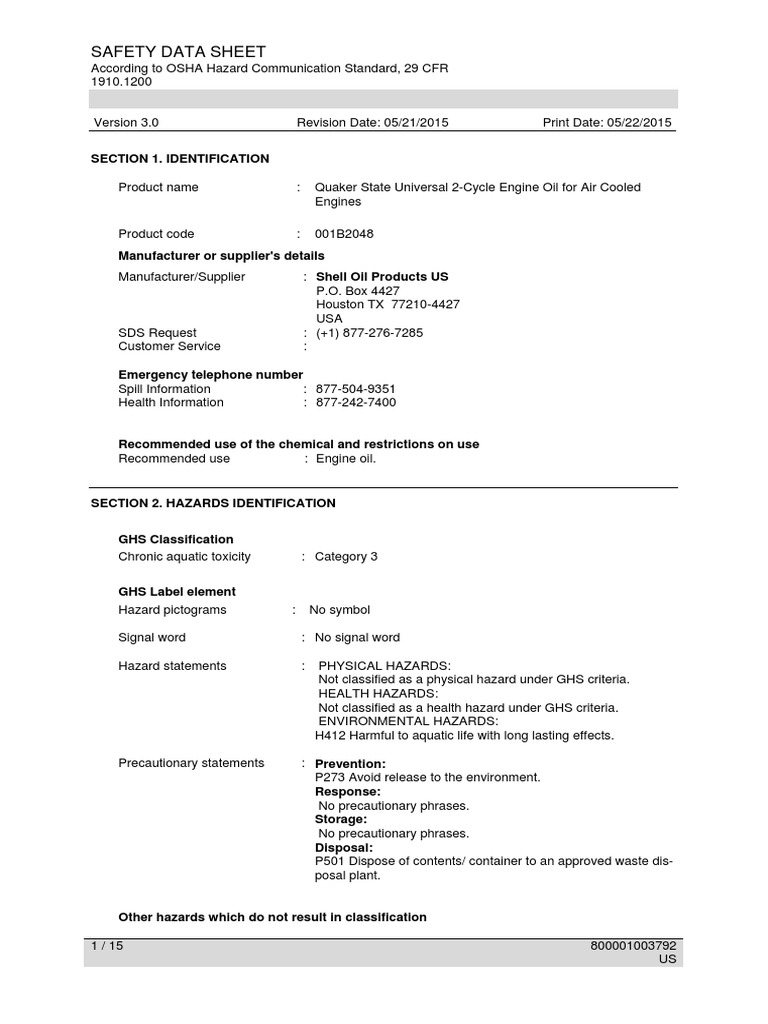 SAFETY DATA SHEET
According to OSHA Hazard Communication Standard, 29 CFR 1910.1200

Version 3.0    Revision Date: 05/21/2015    Print Date: 05/22/2015

SECTION 1. IDENTIFICATION

Product name : Quaker State Universal 2-Cycle Engine Oil for Air Cooled Engines

Product code : 001B2048

Manufacturer or supplier's details
Manufacturer/Supplier : Shell Oil Products US
P.O. Box 4427
Houston TX 77210-4427
USA
SDS Request : (+1) 877-276-7285
Customer Service :

Emergency telephone number
Spill Information : 877-504-9351
Health Information : 877-242-7400

Recommended use of the chemical and restrictions on use
Recommended use : Engine oil.

SECTION 2. HAZARDS IDENTIFICATION

GHS Classification
Chronic aquatic toxicity : Category 3

GHS Label element
Hazard pictograms : No symbol

Signal word : No signal word

Hazard statements : PHYSICAL HAZARDS:
Not classified as a physical hazard under GHS criteria.
HEALTH HAZARDS:
Not classified as a health hazard under GHS criteria.
ENVIRONMENTAL HAZARDS:
H412 Harmful to aquatic life with long lasting effects.

Precautionary statements : Prevention:
P273 Avoid release to the environment.
Response:
No precautionary phrases.
Storage:
No precautionary phrases.
Disposal:
P501 Dispose of contents/ container to an approved waste disposal plant.

Other hazards which do not result in classification

1 / 15    800001003792
US